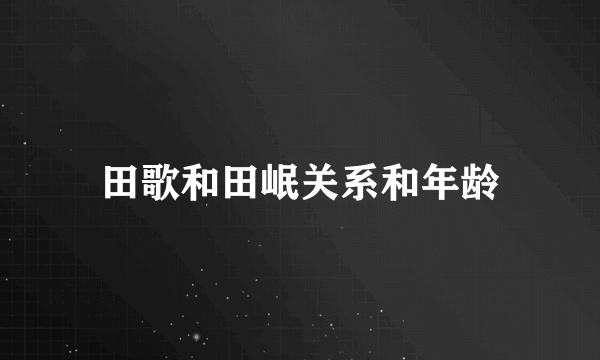 田歌和田岷关系和年龄